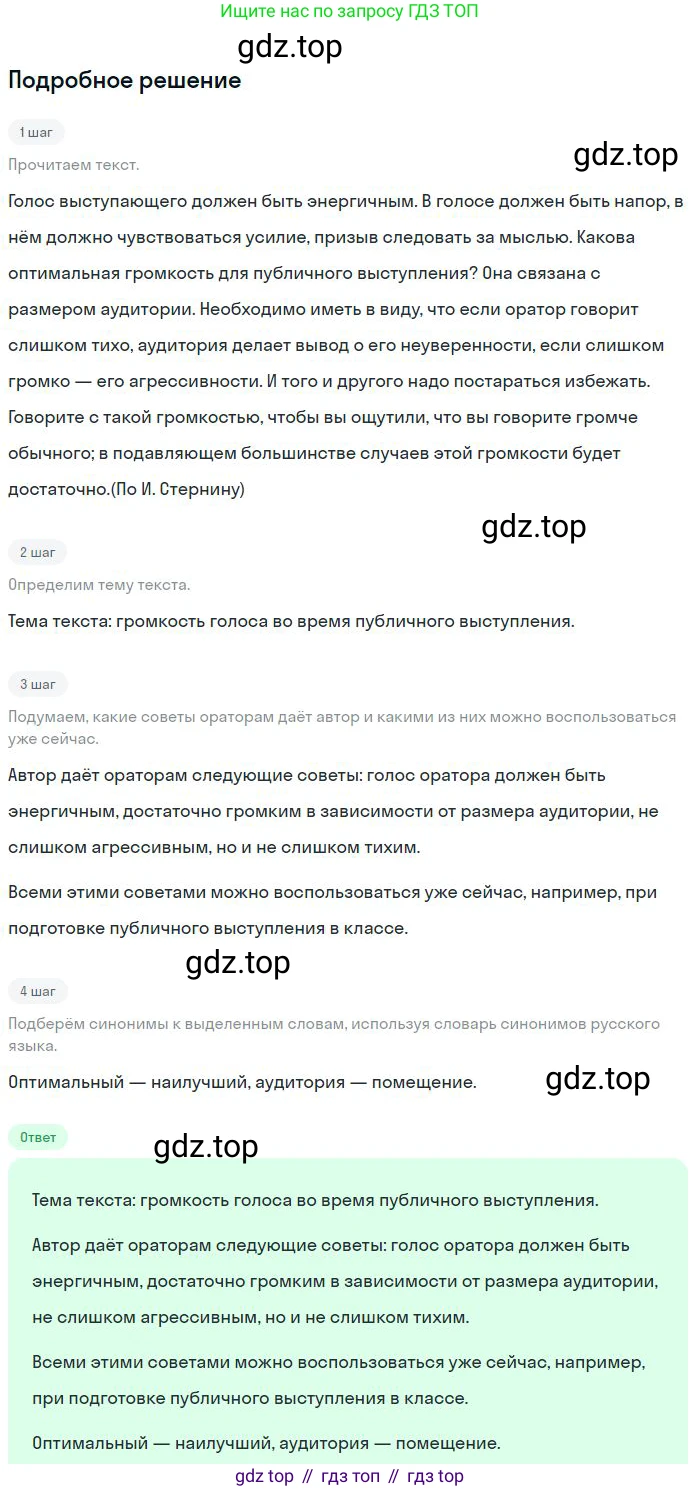 Ищите нас по запросу ГДЗ ТОП

Подробное решение

1 шаг

Прочитаем текст.

Голос выступающего должен быть энергичным. В голосе должен быть напор, в нём должно чувствоваться усилие, призыв следовать за мыслью. Какова оптимальная громкость для публичного выступления? Она связана с размером аудитории. Необходимо иметь в виду, что если оратор говорит слишком тихо, аудитория делает вывод о его неуверенности, если слишком громко — его агрессивности. И того и другого надо постараться избежать. Говорите с такой громкостью, чтобы вы ощутили, что вы говорите громче обычного; в подавляющем большинстве случаев этой громкости будет достаточно.(По И. Стернину)

2 шаг

Определим тему текста.

Тема текста: громкость голоса во время публичного выступления.

3 шаг

Подумаем, какие советы ораторам даёт автор и какими из них можно воспользоваться уже сейчас.

Автор даёт ораторам следующие советы: голос оратора должен быть энергичным, достаточно громким в зависимости от размера аудитории, не слишком агрессивным, но и не слишком тихим.

Всеми этими советами можно воспользоваться уже сейчас, например, при подготовке публичного выступления в классе.

4 шаг

Подберём синонимы к выделенным словам, используя словарь синонимов русского языка.

Оптимальный — наилучший, аудитория — помещение.

Ответ

Тема текста: громкость голоса во время публичного выступления.

Автор даёт ораторам следующие советы: голос оратора должен быть энергичным, достаточно громким в зависимости от размера аудитории, не слишком агрессивным, но и не слишком тихим.

Всеми этими советами можно воспользоваться уже сейчас, например, при подготовке публичного выступления в классе.

Оптимальный — наилучший, аудитория — помещение.

gdz top // гдз топ // гдз top

gdz.top